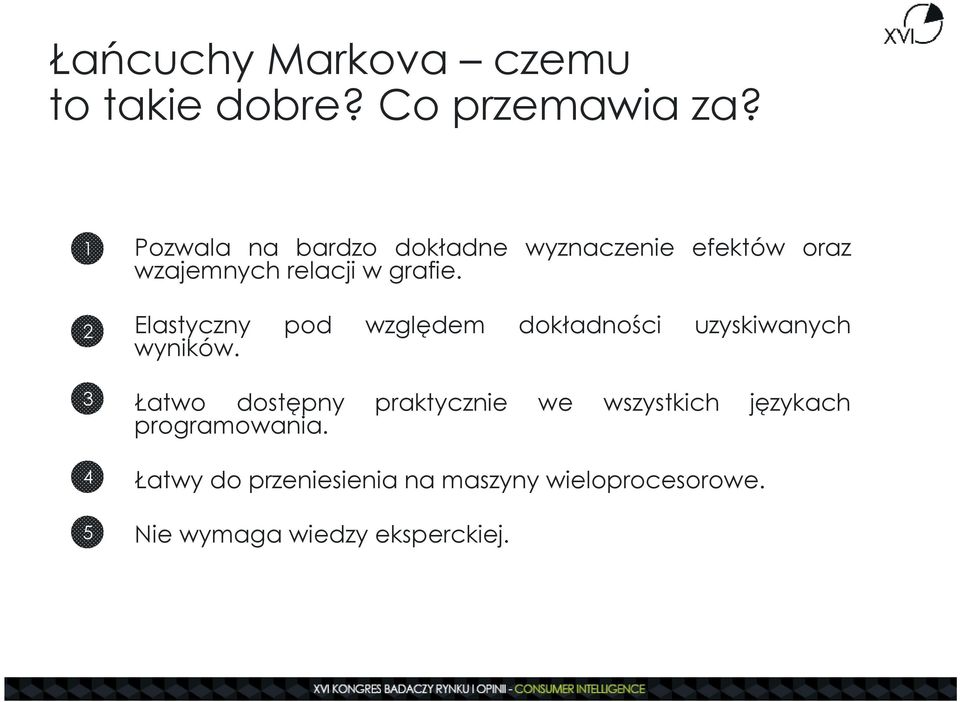 XVI

Łańcuchy Markova – czemu to takie dobre? Co przemawia za?

1 Pozwala na bardzo dokładne wyznaczenie efektów oraz wzajemnych relacji w grafie.

2 Elastyczny pod względem dokładności uzyskiwanych wyników.

3 Łatwo dostępny praktycznie we wszystkich językach programowania.

4 Łatwy do przeniesienia na maszyny wieloprocesorowe.

5 Nie wymaga wiedzy eksperckiej.

XVI KONGRES BADACZY RYNKU I OPINII - CONSUMER INTELLIGENCE